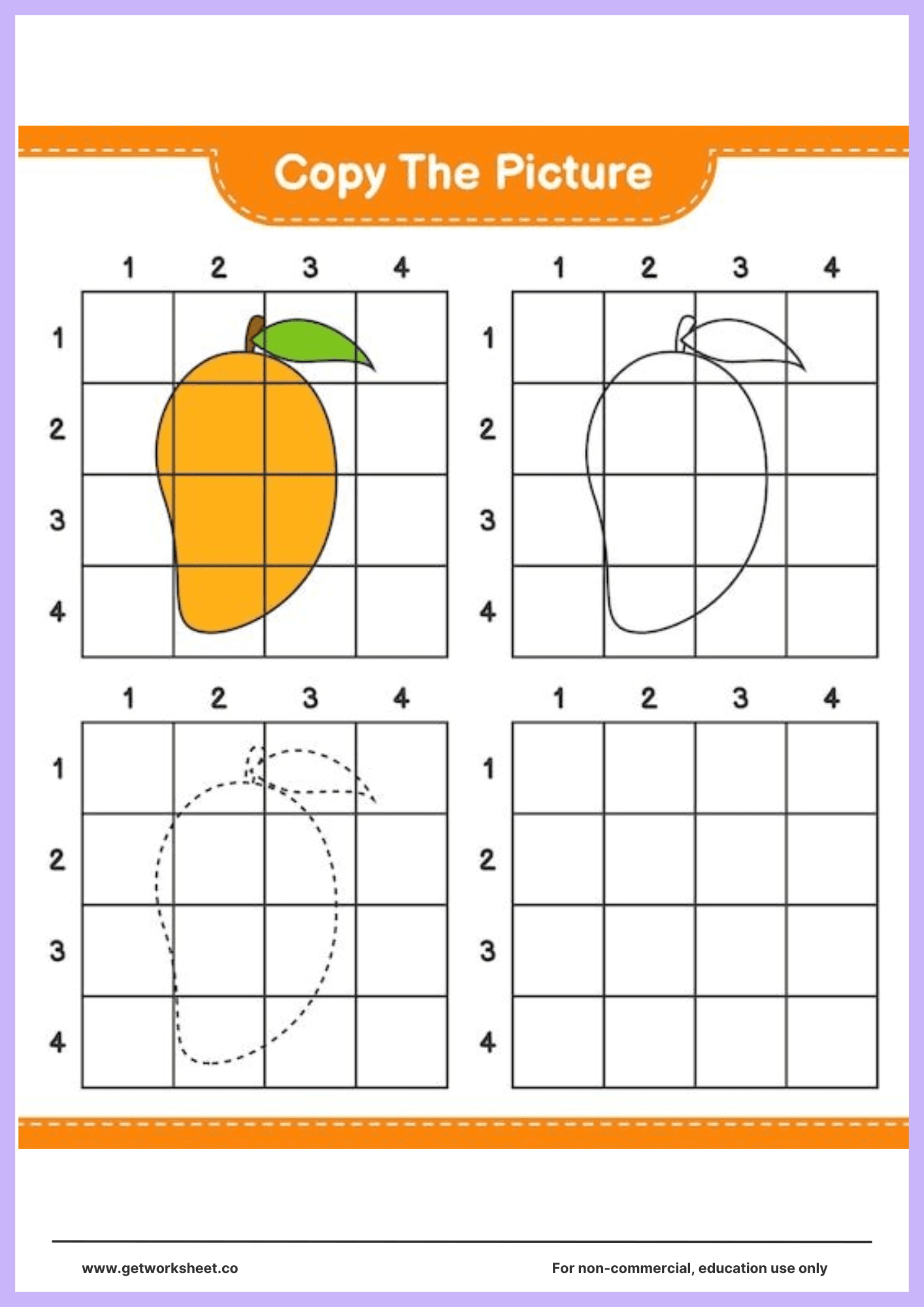 Copy The Picture

1 2 3 4

1
2
3
4

1 2 3 4

1
2
3
4

1 2 3 4

1
2
3
4

1 2 3 4

1
2
3
4

www.getworksheet.co

For non-commercial, education use only